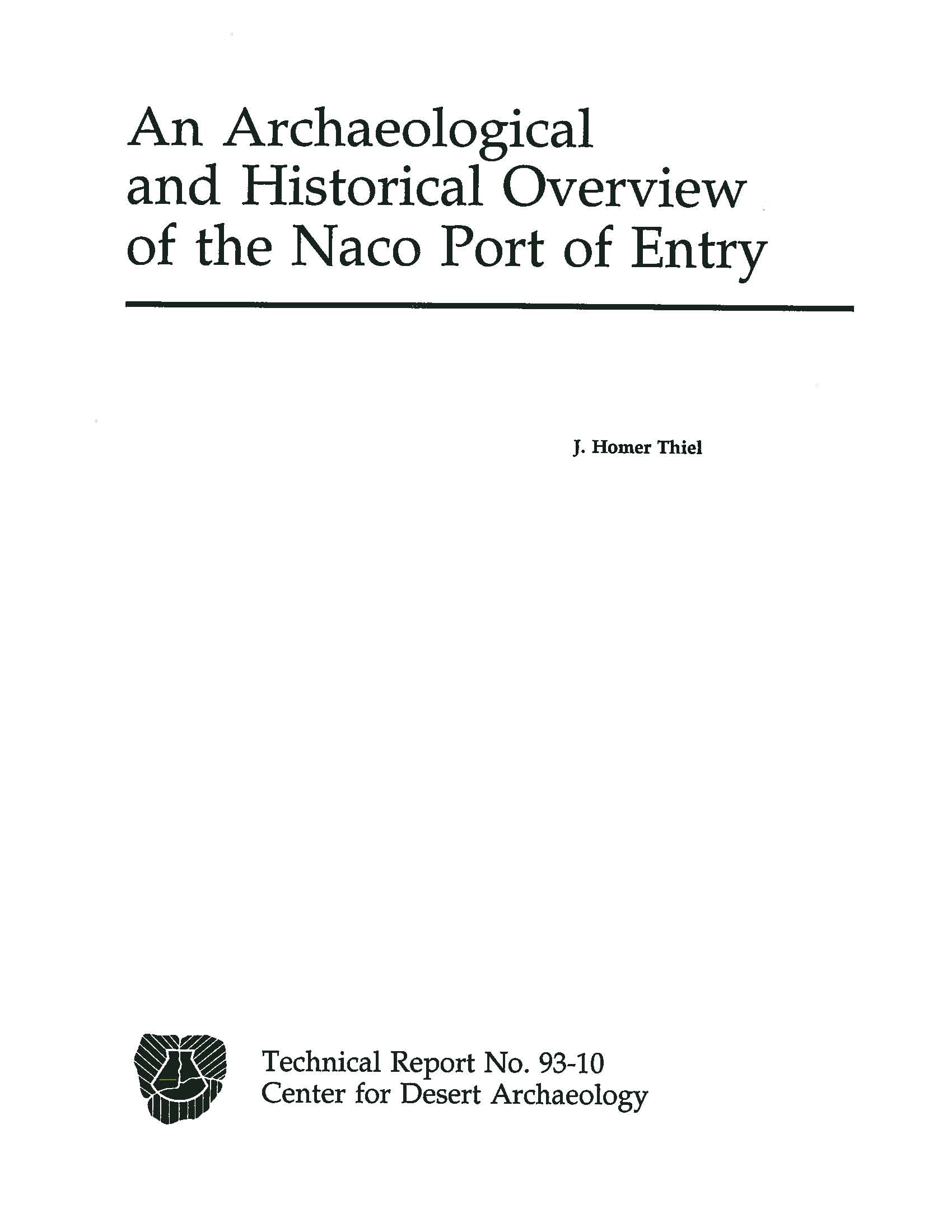 An Archaeological and Historical Overview of the Naco Port of Entry

J. Homer Thiel

Technical Report No. 93-10
Center for Desert Archaeology